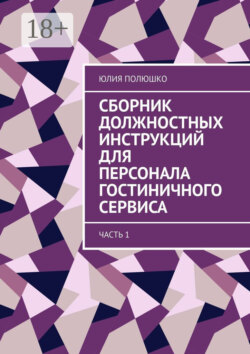 18+

ЮЛИЯ ПОЛЮШКО

СБОРНИК ДОЛЖНОСТНЫХ ИНСТРУКЦИЙ ДЛЯ ПЕРСОНАЛА ГОСТИНИЧНОГО СЕРВИСА

ЧАСТЬ 1